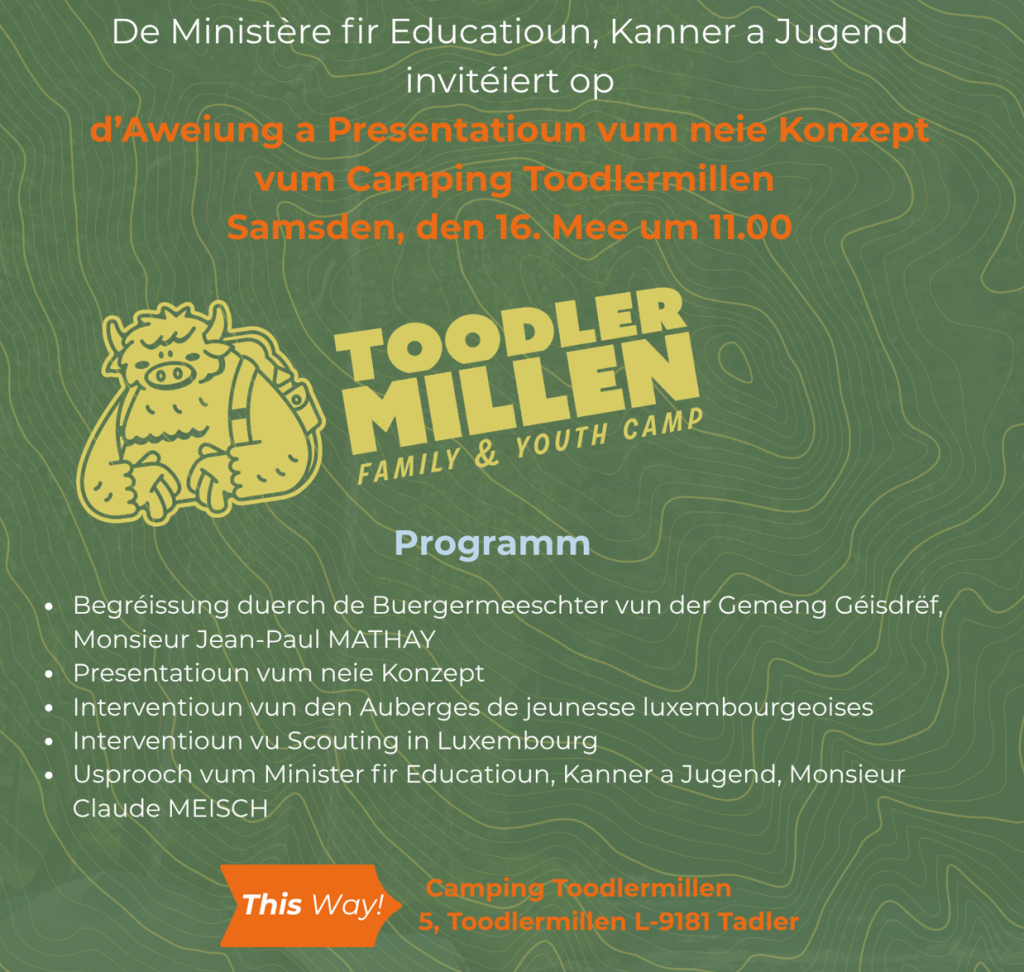 De Ministère fir Educatioun, Kanner a Jugend invitéiert op

d'Aweiung a Presentatioun vum neie Konzept vum Camping Toodlermillen Samsden, den 16. Mee um 11.00

TOODLER MILLEN
FAMILY & YOUTH CAMP

Programm

• Begréissung duerch de Buergermeeschter vun der Gemeng Géisdrëf, Monsieur Jean-Paul MATHAY
• Presentatioun vum neie Konzept
• Interventioun vun den Auberges de jeunesse luxembourgeoises
• Interventioun vu Scouting in Luxembourg
• Usprooch vum Minister fir Educatioun, Kanner a Jugend, Monsieur Claude MEISCH

This Way!

Camping Toodlermillen
5, Toodlermillen L-9181 Tadler